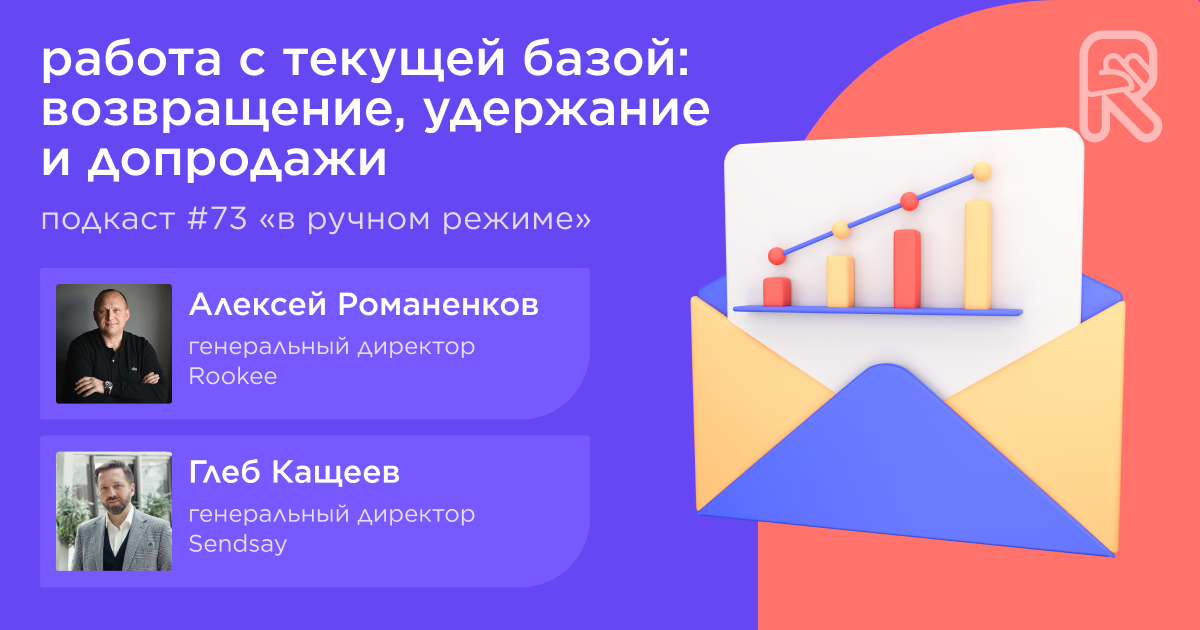 работа с текущей базой: возвращение, удержание и допродажи

подкаст #73 «в ручном режиме»

Алексей Романенков
генеральный директор
Rookee

Глеб Кащеев
генеральный директор
Sendsay